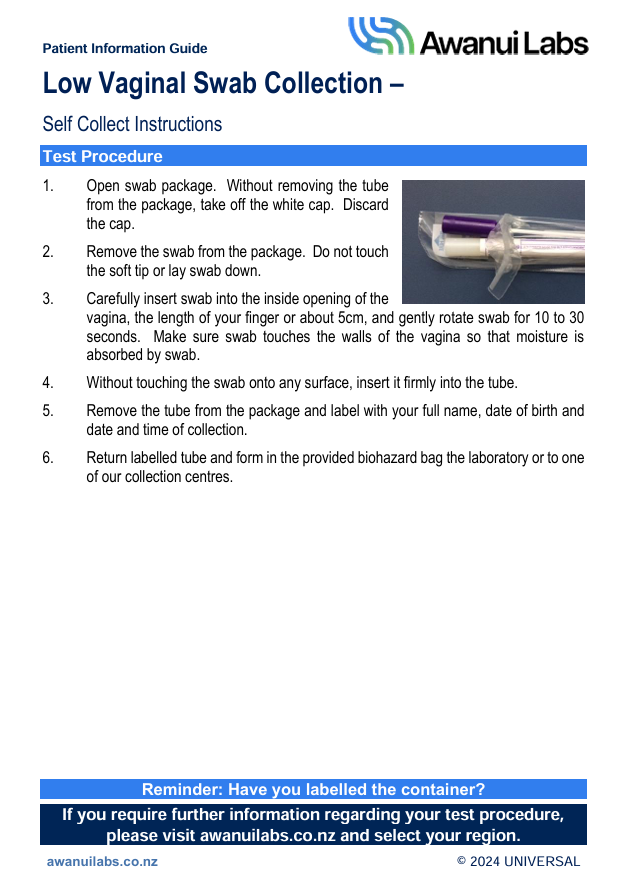 Patient Information Guide

Awanui Labs

Low Vaginal Swab Collection –

Self Collect Instructions

Test Procedure

1. Open swab package. Without removing the tube from the package, take off the white cap. Discard the cap.

2. Remove the swab from the package. Do not touch the soft tip or lay swab down.

3. Carefully insert swab into the inside opening of the vagina, the length of your finger or about 5cm, and gently rotate swab for 10 to 30 seconds. Make sure swab touches the walls of the vagina so that moisture is absorbed by swab.

4. Without touching the swab onto any surface, insert it firmly into the tube.

5. Remove the tube from the package and label with your full name, date of birth and date and time of collection.

6. Return labelled tube and form in the provided biohazard bag the laboratory or to one of our collection centres.

Reminder: Have you labelled the container?

If you require further information regarding your test procedure, please visit awanuilabs.co.nz and select your region.

awanuilabs.co.nz

© 2024 UNIVERSAL